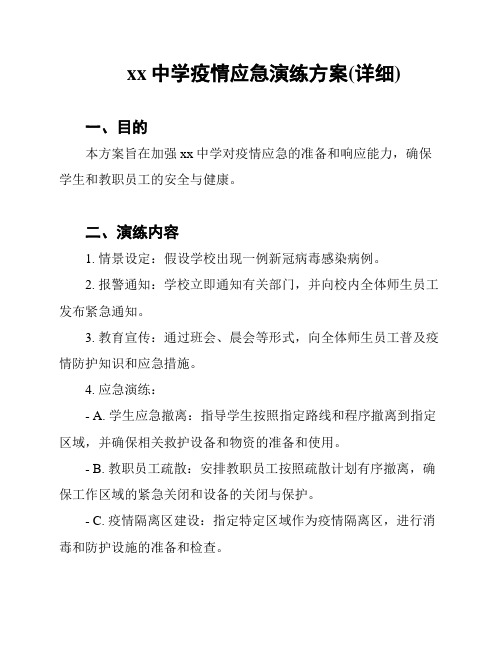 xx 中学疫情应急演练方案(详细)

一、目的

本方案旨在加强 xx 中学对疫情应急的准备和响应能力，确保学生和教职员工的安全与健康。

二、演练内容

1. 情景设定：假设学校出现一例新冠病毒感染病例。

2. 报警通知：学校立即通知有关部门，并向校内全体师生员工发布紧急通知。

3. 教育宣传：通过班会、晨会等形式，向全体师生员工普及疫情防护知识和应急措施。

4. 应急演练：

- A. 学生应急撤离：指导学生按照指定路线和程序撤离到指定区域，并确保相关救护设备和物资的准备和使用。

- B. 教职员工疏散：安排教职员工按照疏散计划有序撤离，确保工作区域的紧急关闭和设备的关闭与保护。

- C. 疫情隔离区建设：指定特定区域作为疫情隔离区，进行消毒和防护设施的准备和检查。